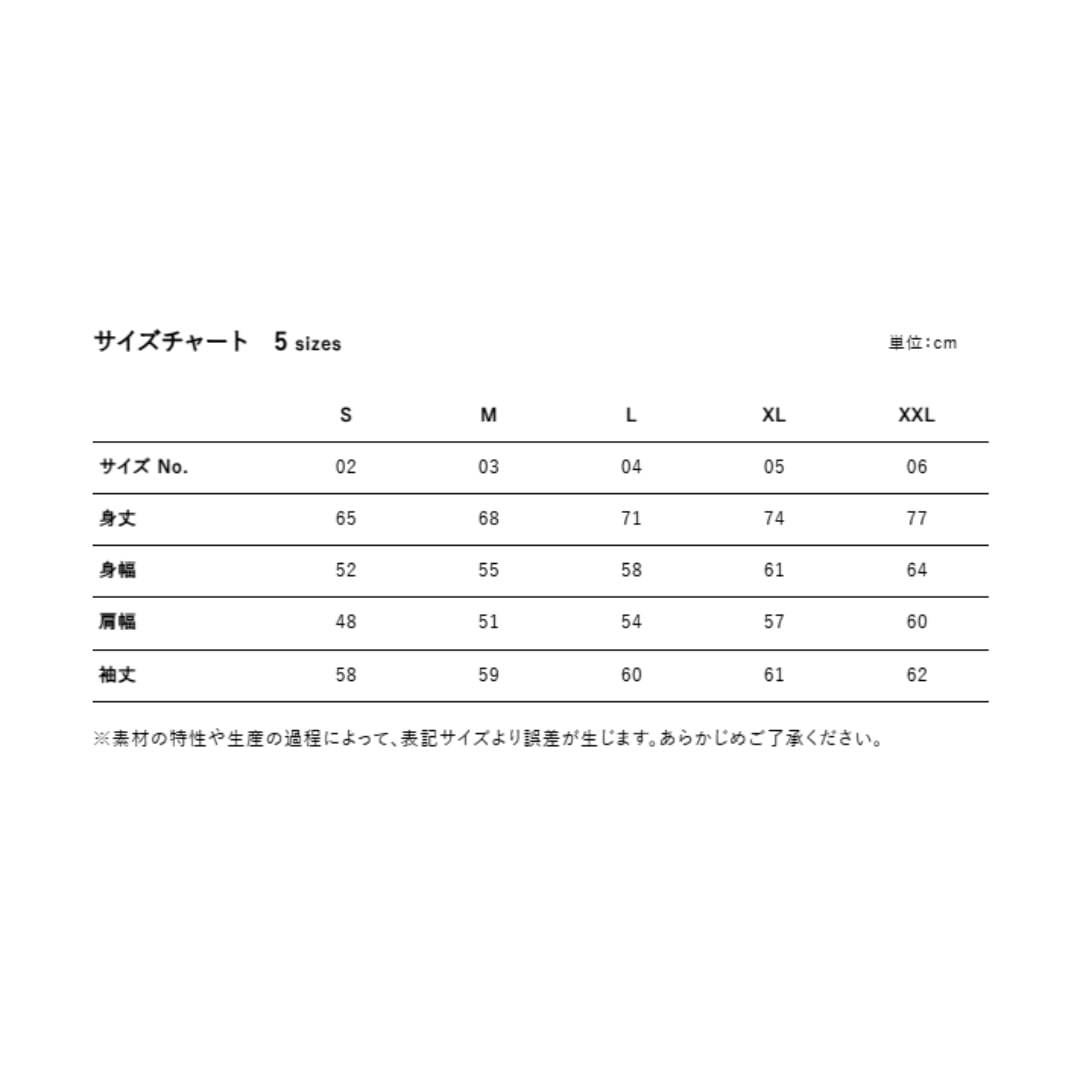 サイズチャート　5 sizes

単位：cm

| | S | M | L | XL | XXL |
|---|---|---|---|---|---|
| サイズ No. | 02 | 03 | 04 | 05 | 06 |
| 身丈 | 65 | 68 | 71 | 74 | 77 |
| 身幅 | 52 | 55 | 58 | 61 | 64 |
| 肩幅 | 48 | 51 | 54 | 57 | 60 |
| 袖丈 | 58 | 59 | 60 | 61 | 62 |

※素材の特性や生産の過程によって、表記サイズより誤差が生じます。あらかじめご了承ください。